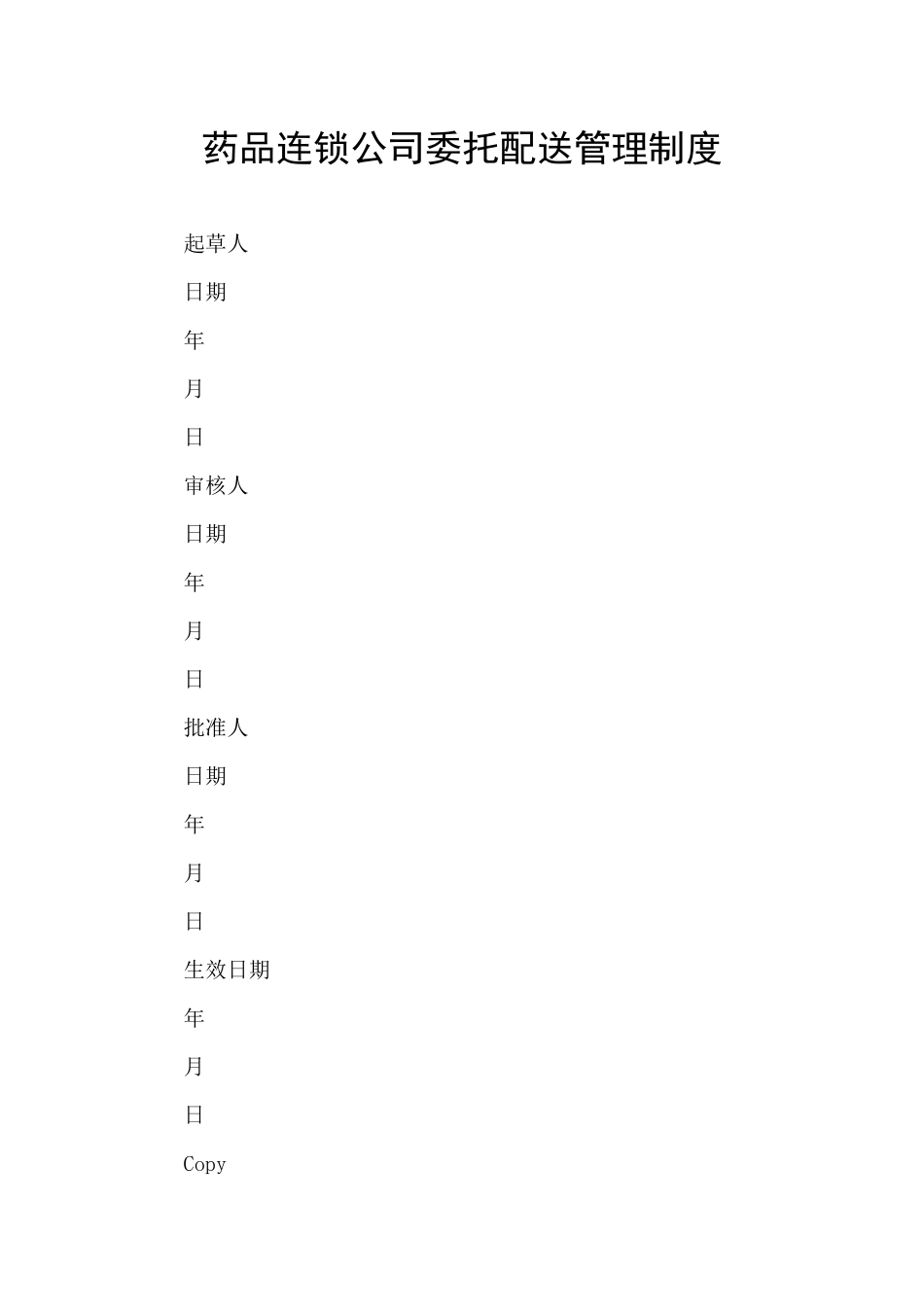 药品连锁公司委托配送管理制度

起草人

日期

年

月

日

审核人

日期

年

月

日

批准人

日期

年

月

日

生效日期

年

月

日

Copy